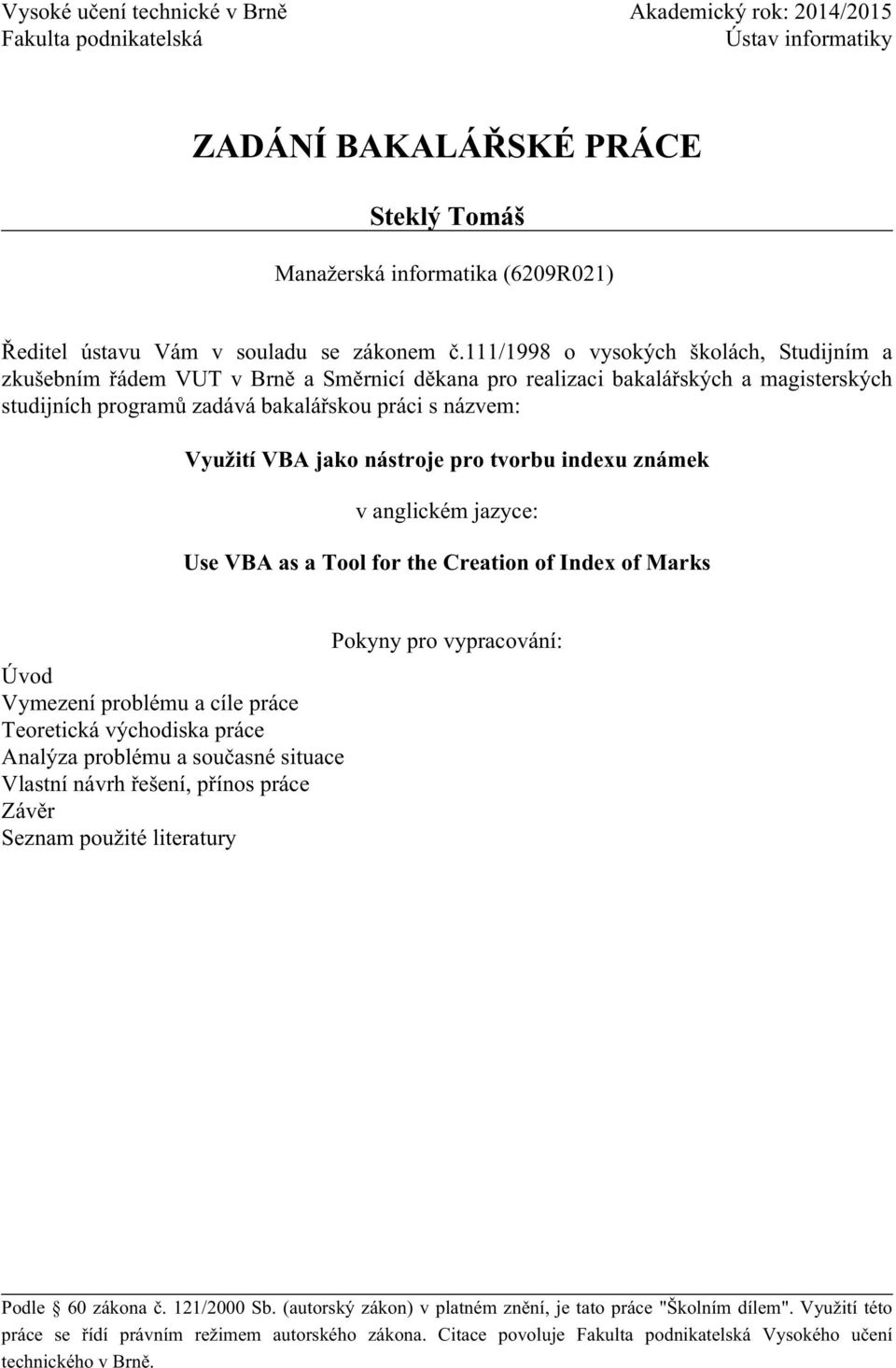 Vysoké učení technické v Brně
Fakulta podnikatelská

Akademický rok: 2014/2015
Ústav informatiky

ZADÁNÍ BAKALÁŘSKÉ PRÁCE

Steklý Tomáš

Manažerská informatika (6209R021)

Ředitel ústavu Vám v souladu se zákonem č.111/1998 o vysokých školách, Studijním a zkušebním řádem VUT v Brně a Směrnicí děkana pro realizaci bakalářských a magisterských studijních programů zadává bakalářskou práci s názvem:

Využití VBA jako nástroje pro tvorbu indexu známek

v anglickém jazyce:

Use VBA as a Tool for the Creation of Index of Marks

Pokyny pro vypracování:

Úvod
Vymezení problému a cíle práce
Teoretická východiska práce
Analýza problému a současné situace
Vlastní návrh řešení, přínos práce
Závěr
Seznam použité literatury

Podle § 60 zákona č. 121/2000 Sb. (autorský zákon) v platném znění, je tato práce "Školním dílem". Využití této práce se řídí právním režimem autorského zákona. Citace povoluje Fakulta podnikatelská Vysokého učení technického v Brně.